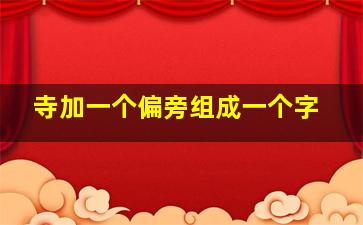 寺加一个偏旁组成一个字